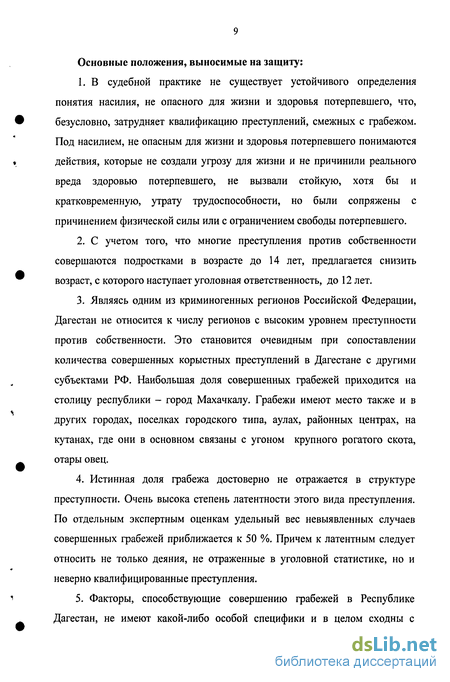 9

Основные положения, выносимые на защиту:

1. В судебной практике не существует устойчивого определения понятия насилия, не опасного для жизни и здоровья потерпевшего, что, безусловно, затрудняет квалификацию преступлений, смежных с грабежом. Под насилием, не опасным для жизни и здоровья потерпевшего понимаются действия, которые не создали угрозу для жизни и не причинили реального вреда здоровью потерпевшего, не вызвали стойкую, хотя бы и кратковременную, утрату трудоспособности, но были сопряжены с причинением физической силы или с ограничением свободы потерпевшего.

2. С учетом того, что многие преступления против собственности совершаются подростками в возрасте до 14 лет, предлагается снизить возраст, с которого наступает уголовная ответственность, до 12 лет.

3. Являясь одним из криминогенных регионов Российской Федерации, Дагестан не относится к числу регионов с высоким уровнем преступности против собственности. Это становится очевидным при сопоставлении количества совершенных корыстных преступлений в Дагестане с другими субъектами РФ. Наибольшая доля совершенных грабежей приходится на столицу республики – город Махачкалу. Грабежи имеют место также и в других городах, поселках городского типа, аулах, районных центрах, на кутанах, где они в основном связаны с угоном крупного рогатого скота, отары овец.

4. Истинная доля грабежа достоверно не отражается в структуре преступности. Очень высока степень латентности этого вида преступления. По отдельным экспертным оценкам удельный вес невыявленных случаев совершенных грабежей приближается к 50 %. Причем к латентным следует относить не только деяния, не отраженные в уголовной статистике, но и неверно квалифицированные преступления.

5. Факторы, способствующие совершению грабежей в Республике Дагестан, не имеют какой-либо особой специфики и в целом сходны с

dsLib.net
библиотека диссертаций